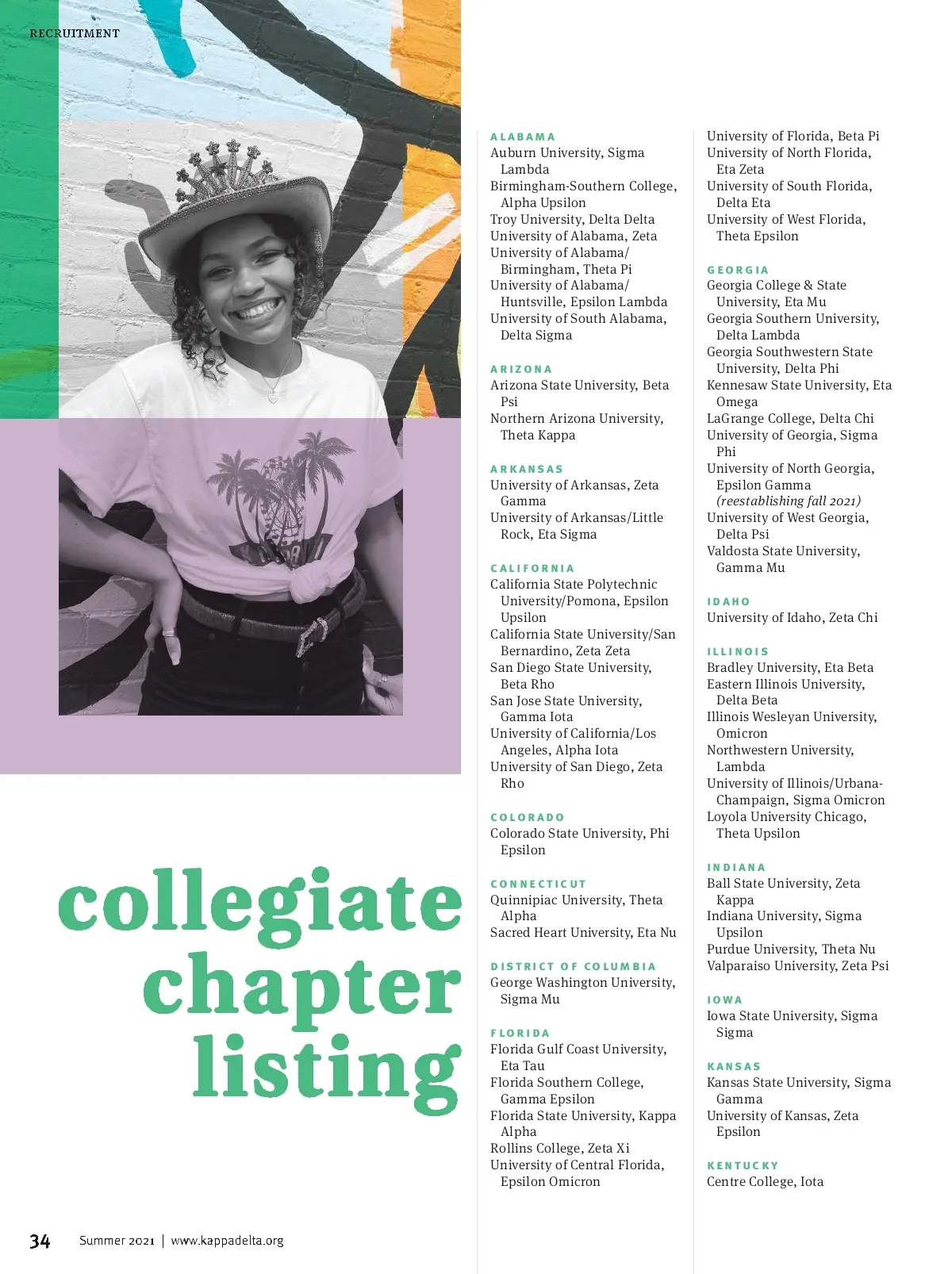 RECRUITMENT

collegiate chapter listing

ALABAMA
Auburn University, Sigma Lambda
Birmingham-Southern College, Alpha Upsilon
Troy University, Delta Delta
University of Alabama, Zeta
University of Alabama/Birmingham, Theta Pi
University of Alabama/Huntsville, Epsilon Lambda
University of South Alabama, Delta Sigma

ARIZONA
Arizona State University, Beta Psi
Northern Arizona University, Theta Kappa

ARKANSAS
University of Arkansas, Zeta Gamma
University of Arkansas/Little Rock, Eta Sigma

CALIFORNIA
California State Polytechnic University/Pomona, Epsilon Upsilon
California State University/San Bernardino, Zeta Zeta
San Diego State University, Beta Rho
San Jose State University, Gamma Iota
University of California/Los Angeles, Alpha Iota
University of San Diego, Zeta Rho

COLORADO
Colorado State University, Phi Epsilon

CONNECTICUT
Quinnipiac University, Theta Alpha
Sacred Heart University, Eta Nu

DISTRICT OF COLUMBIA
George Washington University, Sigma Mu

FLORIDA
Florida Gulf Coast University, Eta Tau
Florida Southern College, Gamma Epsilon
Florida State University, Kappa Alpha
Rollins College, Zeta Xi
University of Central Florida, Epsilon Omicron
University of Florida, Beta Pi
University of North Florida, Eta Zeta
University of South Florida, Delta Eta
University of West Florida, Theta Epsilon

GEORGIA
Georgia College & State University, Eta Mu
Georgia Southern University, Delta Lambda
Georgia Southwestern State University, Delta Phi
Kennesaw State University, Eta Omega
LaGrange College, Delta Chi
University of Georgia, Sigma Phi
University of North Georgia, Epsilon Gamma (reestablishing fall 2021)
University of West Georgia, Delta Psi
Valdosta State University, Gamma Mu

IDAHO
University of Idaho, Zeta Chi

ILLINOIS
Bradley University, Eta Beta
Eastern Illinois University, Delta Beta
Illinois Wesleyan University, Omicron
Northwestern University, Lambda
University of Illinois/Urbana-Champaign, Sigma Omicron
Loyola University Chicago, Theta Upsilon

INDIANA
Ball State University, Zeta Kappa
Indiana University, Sigma Upsilon
Purdue University, Theta Nu
Valparaiso University, Zeta Psi

IOWA
Iowa State University, Sigma Sigma

KANSAS
Kansas State University, Sigma Gamma
University of Kansas, Zeta Epsilon

KENTUCKY
Centre College, Iota

34 Summer 2021 | www.kappadelta.org